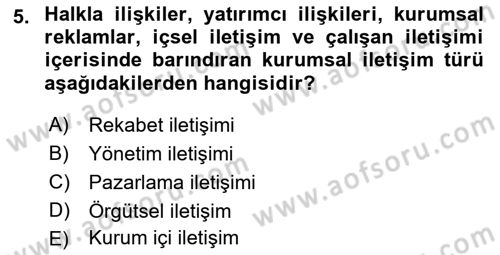 5. Halkla ilişkiler, yatırımcı ilişkileri, kurumsal reklamlar, içsel iletişim ve çalışan iletişimi içerisinde barındıran kurumsal iletişim türü aşağıdakilerden hangisidir?

A) Rekabet iletişimi
B) Yönetim iletişimi
C) Pazarlama iletişimi
D) Örgütsel iletişim
E) Kurum içi iletişim

www.aofsoru.com